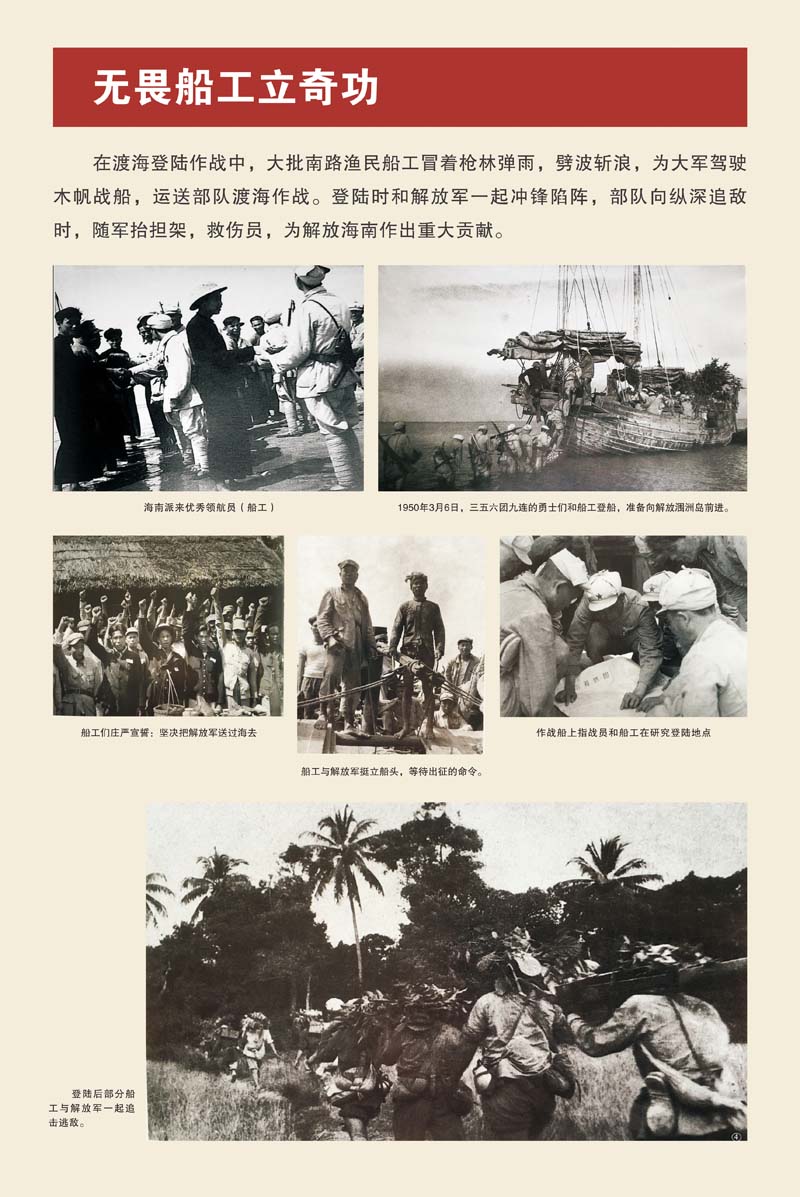 无畏船工立奇功

在渡海登陆作战中，大批南路渔民船工冒着枪林弹雨，劈波斩浪，为大军驾驶木帆战船，运送部队渡海作战。登陆时和解放军一起冲锋陷阵，部队向纵深追敌时，随军抬担架，救伤员，为解放海南作出重大贡献。

海南派来优秀领航员（船工）

1950年3月6日，三五六团九连的勇士们和船工登船，准备向解放涠洲岛前进。

船工们庄严宣誓：坚决把解放军送过海去

船工与解放军挺立船头，等待出征的命令。

作战船上指战员和船工在研究登陆地点

登陆后部分船工与解放军一起追击逃敌。

④